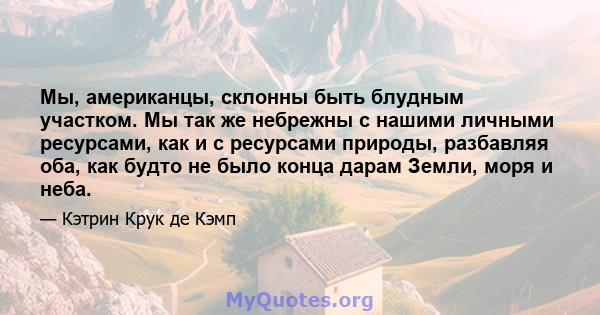 Мы, американцы, склонны быть блудным участком. Мы так же небрежны с нашими личными ресурсами, как и с ресурсами природы, разбавляя оба, как будто не было конца дарам Земли, моря и неба.

— Кэтрин Крук де Кэмп

MyQuotes.org